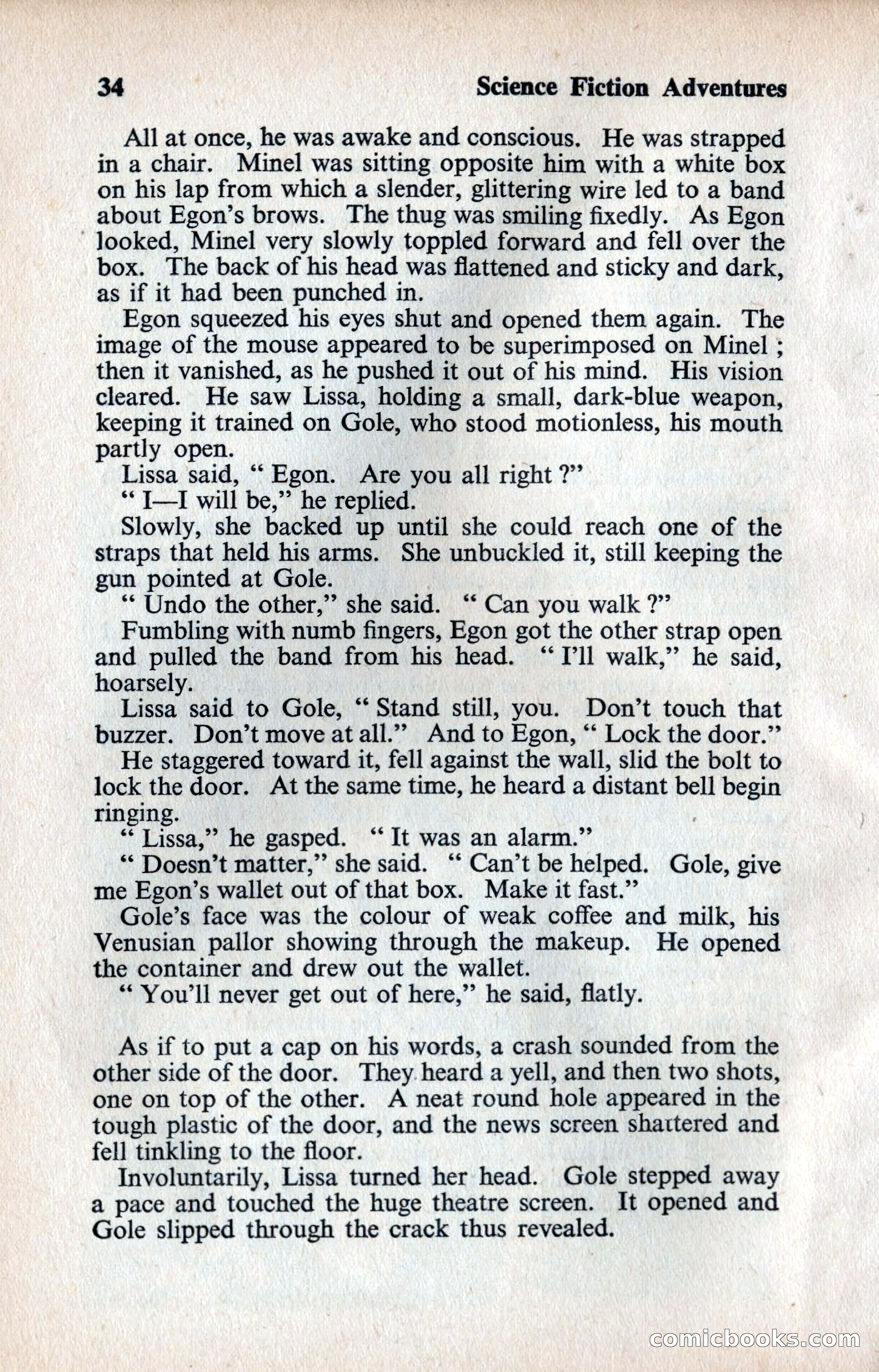 34 Science Fiction Adventures

All at once, he was awake and conscious. He was strapped in a chair. Minel was sitting opposite him with a white box on his lap from which a slender, glittering wire led to a band about Egon's brows. The thug was smiling fixedly. As Egon looked, Minel very slowly toppled forward and fell over the box. The back of his head was flattened and sticky and dark, as if it had been punched in.

Egon squeezed his eyes shut and opened them again. The image of the mouse appeared to be superimposed on Minel ; then it vanished, as he pushed it out of his mind. His vision cleared. He saw Lissa, holding a small, dark-blue weapon, keeping it trained on Gole, who stood motionless, his mouth partly open.

Lissa said, " Egon. Are you all right ?"

" I—I will be," he replied.

Slowly, she backed up until she could reach one of the straps that held his arms. She unbuckled it, still keeping the gun pointed at Gole.

" Undo the other," she said. " Can you walk ?"

Fumbling with numb fingers, Egon got the other strap open and pulled the band from his head. " I'll walk," he said, hoarsely.

Lissa said to Gole, " Stand still, you. Don't touch that buzzer. Don't move at all." And to Egon, " Lock the door."

He staggered toward it, fell against the wall, slid the bolt to lock the door. At the same time, he heard a distant bell begin ringing.

" Lissa," he gasped. " It was an alarm."

" Doesn't matter," she said. " Can't be helped. Gole, give me Egon's wallet out of that box. Make it fast."

Gole's face was the colour of weak coffee and milk, his Venusian pallor showing through the makeup. He opened the container and drew out the wallet.

" You'll never get out of here," he said, flatly.

As if to put a cap on his words, a crash sounded from the other side of the door. They heard a yell, and then two shots, one on top of the other. A neat round hole appeared in the tough plastic of the door, and the news screen shattered and fell tinkling to the floor.

Involuntarily, Lissa turned her head. Gole stepped away a pace and touched the huge theatre screen. It opened and Gole slipped through the crack thus revealed.

comicbooks.com